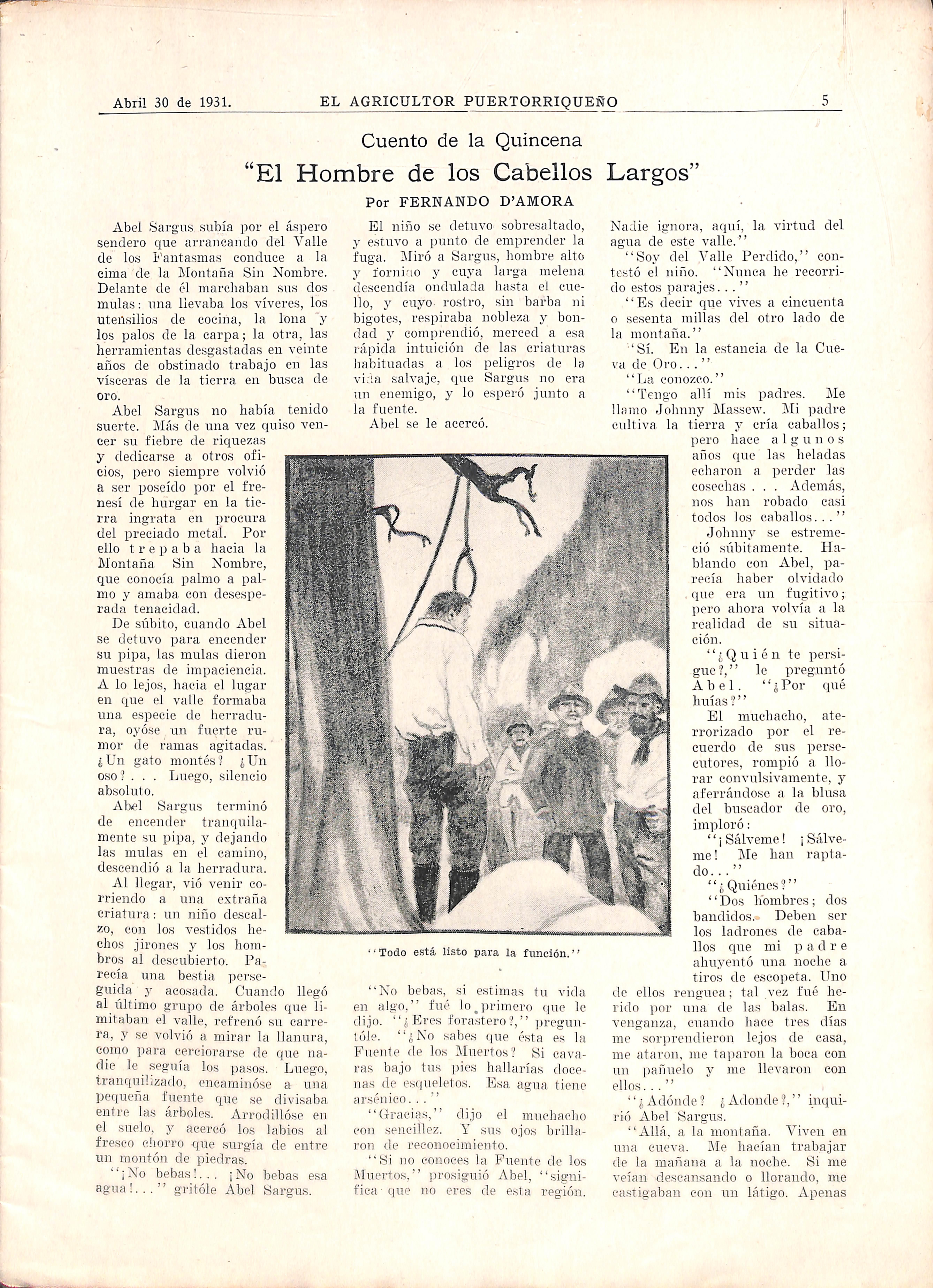 Abril 30 de 1931. EL AGRICULTOR PUERTORRIQUEÑO 5

Cuento de la Quincena
"El Hombre de los Cabellos Largos"
Por FERNANDO D'AMORA

Abel Sargus subía por el áspero sendero que arrancando del Valle de los Fantasmas conduce a la cima de la Montaña Sin Nombre. Delante de él marchaban sus dos mulas: una llevaba los víveres, los utensilios de cocina, la lona y los palos de la carpa; la otra, las herramientas desgastadas en veinte años de obstinado trabajo en las vísceras de la tierra en busca de oro.

Abel Sargus no había tenido suerte. Más de una vez quiso vencer su fiebre de riquezas y dedicarse a otros oficios, pero siempre volvió a ser poseído por el frenesí de hurgar en la tierra ingrata en procura del preciado metal. Por ello trepaba hacia la Montaña Sin Nombre, que conocía palmo a palmo y amaba con desesperada tenacidad.

De súbito, cuando Abel se detuvo para encender su pipa, las mulas dieron muestras de impaciencia. A lo lejos, hacia el lugar en que el valle formaba una especie de herradura, oyóse un fuerte rumor de ramas agitadas. ¿Un gato montés? ¿Un oso? . . . Luego, silencio absoluto.

Abel Sargus terminó de encender tranquilamente su pipa, y dejando las mulas en el camino, descendió a la herradura.

Al llegar, vió venir corriendo a una extraña criatura: un niño descalzo, con los vestidos hechos jirones y los hombros al descubierto. Parecía una bestia perseguida y acosada. Cuando llegó al último grupo de árboles que limitaban el valle, refrenó su carrera, y se volvió a mirar la llanura, como para cerciorarse de que nadie le seguía los pasos. Luego, tranquilizado, encaminóse a una pequeña fuente que se divisaba entre las árboles. Arrodillóse en el suelo, y acercó los labios al fresco chorro que surgía de entre un montón de piedras.

"¡No bebas!... ¡No bebas esa agua!..." gritóle Abel Sargus.

El niño se detuvo sobresaltado, y estuvo a punto de emprender la fuga. Miró a Sargus, hombre alto y fornido y cuya larga melena descendía ondulada hasta el cuello, y cuyo rostro, sin barba ni bigotes, respiraba nobleza y bondad y comprendió, merced a esa rápida intuición de las criaturas habituadas a los peligros de la vida salvaje, que Sargus no era un enemigo, y lo esperó junto a la fuente.

Abel se le acercó.

"Todo está listo para la función."

"No bebas, si estimas tu vida en algo," fué lo primero que le dijo. "¿Eres forastero?," preguntóle. "¿No sabes que ésta es la Fuente de los Muertos? Si cavaras bajo tus pies hallarías docenas de esqueletos. Esa agua tiene arsénico..."

"Gracias," dijo el muchacho con sencillez. Y sus ojos brillaron de reconocimiento.

"Si no conoces la Fuente de los Muertos," prosiguió Abel, "significa que no eres de esta región. Nadie ignora, aquí, la virtud del agua de este valle."

"Soy del Valle Perdido," contestó el niño. "Nunca he recorrido estos parajes..."

"Es decir que vives a cincuenta o sesenta millas del otro lado de la montaña."

"Sí. En la estancia de la Cueva de Oro..."

"La conozco."

"Tengo allí mis padres. Me llamo Johnny Massew. Mi padre cultiva la tierra y cría caballos; pero hace algunos años que las heladas echaron a perder las cosechas . . . Además, nos han robado casi todos los caballos..."

Johnny se estremeció súbitamente. Hablando con Abel, parecía haber olvidado que era un fugitivo; pero ahora volvía a la realidad de su situación.

"¿Quién te persigue?," le preguntó Abel. "¿Por qué huías?"

El muchacho, aterrorizado por el recuerdo de sus persecutores, rompió a llorar convulsivamente, y aferrándose a la blusa del buscador de oro, imploró:

"¡Sálveme! ¡Sálveme! Me han raptado..."

"¿Quiénes?"

"Dos hombres; dos bandidos. Deben ser los ladrones de caballos que mi padre ahuyentó una noche a tiros de escopeta. Uno de ellos renguea; tal vez fué herido por una de las balas. En venganza, cuando hace tres días me sorprendieron lejos de casa, me ataron, me taparon la boca con un pañuelo y me llevaron con ellos..."

"¿Adónde? ¿Adonde?," inquirió Abel Sargus.

"Allá, a la montaña. Viven en una cueva. Me hacían trabajar de la mañana a la noche. Si me veían descansando o llorando, me castigaban con un látigo. Apenas